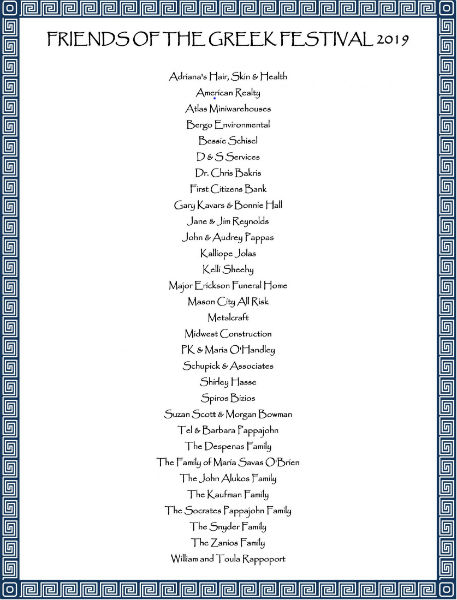 FRIENDS OF THE GREEK FESTIVAL 2019

Adriana's Hair, Skin & Health
American Realty
Atlas Miniwarehouses
Bergo Environmental
Bessie Schisel
D & S Services
Dr. Chris Bakris
First Citizens Bank
Gary Kavars & Bonnie Hall
Jane & Jim Reynolds
John & Audrey Pappas
Kalliope Jolas
Kelli Sheehy
Major Erickson Funeral Home
Mason City All Risk
Metalcraft
Midwest Construction
PK & Maria O'Handley
Schupick & Associates
Shirley Hasse
Spiros Bizios
Suzan Scott & Morgan Bowman
Tel & Barbara Pappajohn
The Despenas Family
The Family of Maria Savas O'Brien
The John Alukos Family
The Kaufman Family
The Socrates Pappajohn Family
The Snyder Family
The Zanios Family
William and Toula Rappoport